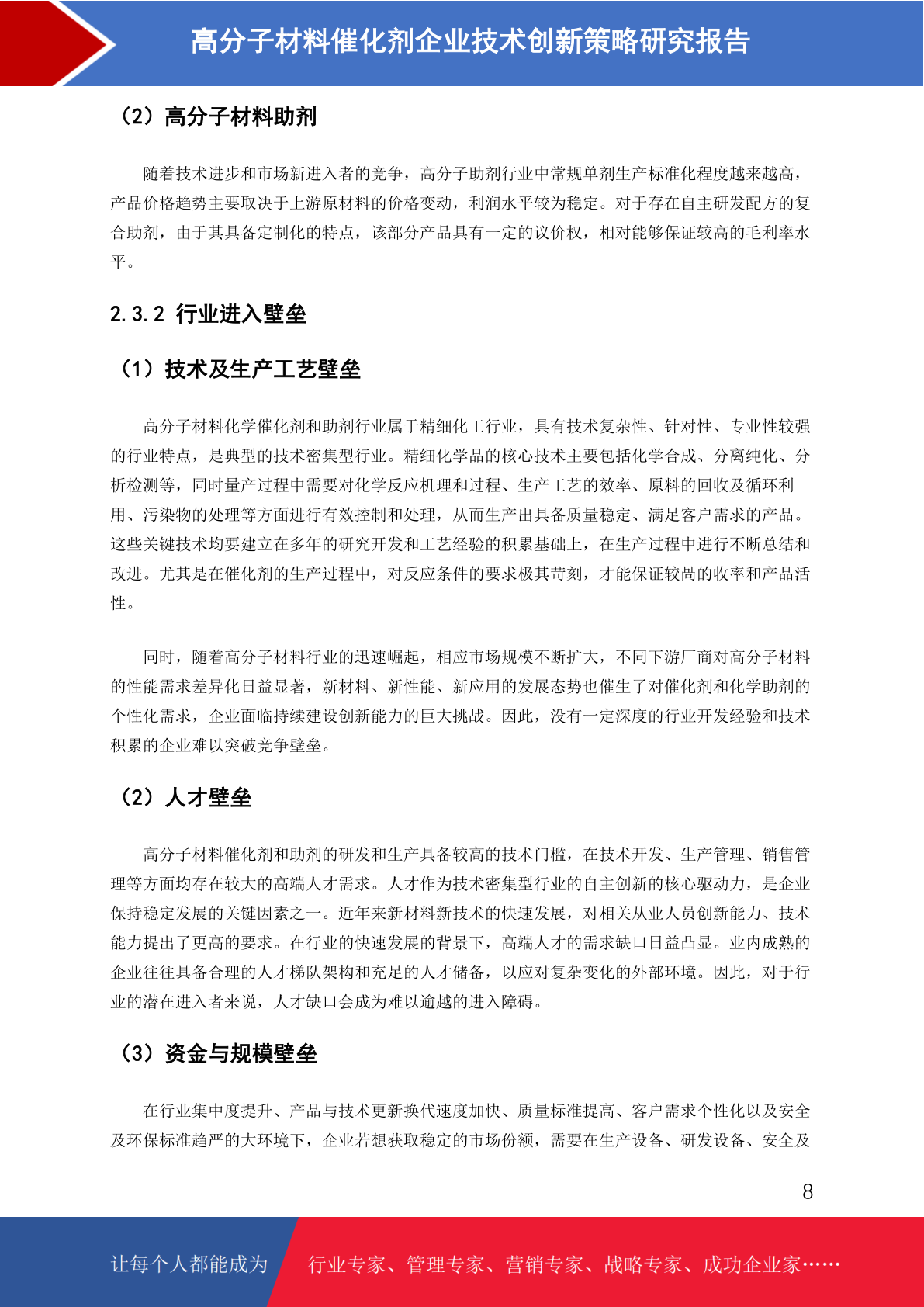 高分子材料催化剂企业技术创新策略研究报告

（2）高分子材料助剂

随着技术进步和市场新进入者的竞争，高分子助剂行业中常规单剂生产标准化程度越来越高，产品价格趋势主要取决于上游原材料的价格变动，利润水平较为稳定。对于存在自主研发配方的复合助剂，由于其具备定制化的特点，该部分产品具有一定的议价权，相对能够保证较高的毛利率水平。

2.3.2 行业进入壁垒

（1）技术及生产工艺壁垒

高分子材料化学催化剂和助剂行业属于精细化工行业，具有技术复杂性、针对性、专业性较强的行业特点，是典型的技术密集型行业。精细化学品的核心技术主要包括化学合成、分离纯化、分析检测等，同时量产过程中需要对化学反应机理和过程、生产工艺的效率、原料的回收及循环利用、污染物的处理等方面进行有效控制和处理，从而生产出具备质量稳定、满足客户需求的产品。这些关键技术均要建立在多年的研究开发和工艺经验的积累基础上，在生产过程中进行不断总结和改进。尤其是在催化剂的生产过程中，对反应条件的要求极其苛刻，才能保证较高的收率和产品活性。

同时，随着高分子材料行业的迅速崛起，相应市场规模不断扩大，不同下游厂商对高分子材料的性能需求差异化日益显著，新材料、新性能、新应用的发展态势也催生了对催化剂和化学助剂的个性化需求，企业面临持续建设创新能力的巨大挑战。因此，没有一定深度的行业开发经验和技术积累的企业难以突破竞争壁垒。

（2）人才壁垒

高分子材料催化剂和助剂的研发和生产具备较高的技术门槛，在技术开发、生产管理、销售管理等方面均存在较大的高端人才需求。人才作为技术密集型行业的自主创新的核心驱动力，是企业保持稳定发展的关键因素之一。近年来新材料新技术的快速发展，对相关从业人员创新能力、技术能力提出了更高的要求。在行业的快速发展的背景下，高端人才的需求缺口日益凸显。业内成熟的企业往往具备合理的人才梯队架构和充足的人才储备，以应对复杂变化的外部环境。因此，对于行业的潜在进入者来说，人才缺口会成为难以逾越的进入障碍。

（3）资金与规模壁垒

在行业集中度提升、产品与技术更新换代速度加快、质量标准提高、客户需求个性化以及安全及环保标准趋严的大环境下，企业若想获取稳定的市场份额，需要在生产设备、研发设备、安全及

8

让每个人都能成为 行业专家、管理专家、营销专家、战略专家、成功企业家……